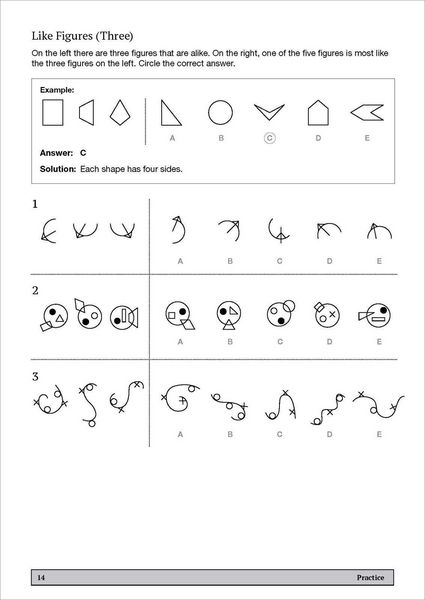 Like Figures (Three)

On the left there are three figures that are alike. On the right, one of the five figures is most like the three figures on the left. Circle the correct answer.

Example:

A B C D E

Answer: C

Solution: Each shape has four sides.

1

A B C D E

2

A B C D E

3

A B C D E

14 Practice